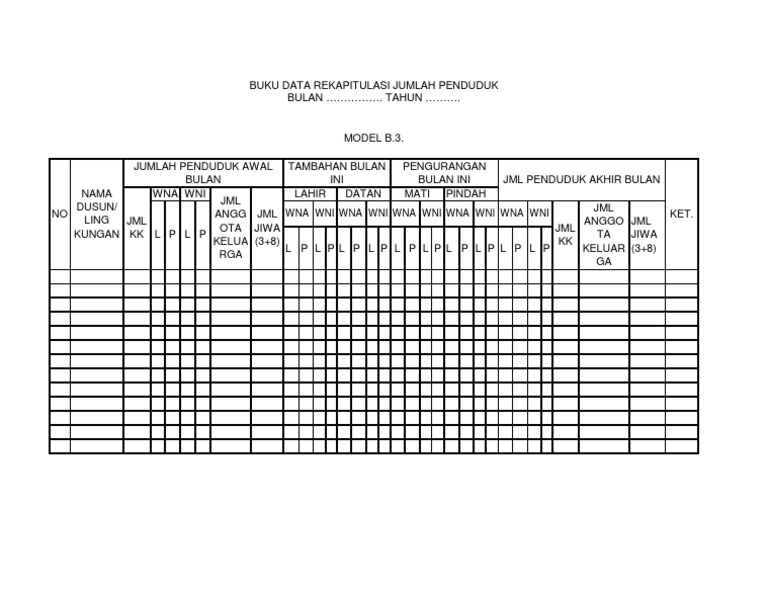 BUKU DATA REKAPITULASI JUMLAH PENDUDUK
BULAN ……………. TAHUN ……….

MODEL B.3.

| NO | NAMA DUSUN/ LING KUNGAN | JUMLAH PENDUDUK AWAL BULAN | | | | | | | TAMBAHAN BULAN INI | | | | | | | | PENGURANGAN BULAN INI | | | | | | | | JML PENDUDUK AKHIR BULAN | | | | | | | KET. |
|---|---|---|---|---|---|---|---|---|---|---|---|---|---|---|---|---|---|---|---|---|---|---|---|---|---|---|---|---|---|---|---|---|
| | | JML KK | WNA | | WNI | | JML ANGG OTA KELUA RGA | JML JIWA (3+8) | LAHIR | | | | DATAN | | | | MATI | | | | PINDAH | | | | WNA | | WNI | | JML KK | JML ANGGO TA KELUAR GA | JML JIWA (3+8) | |
| | | | | | | | | | WNA | | WNI | | WNA | | WNI | | WNA | | WNI | | WNA | | WNI | | | | | | | | | |
| | | | L | P | L | P | | | L | P | L | P | L | P | L | P | L | P | L | P | L | P | L | P | L | P | L | P | | | | |
| | | | | | | | | | | | | | | | | | | | | | | | | | | | | | | | | |
| | | | | | | | | | | | | | | | | | | | | | | | | | | | | | | | | |
| | | | | | | | | | | | | | | | | | | | | | | | | | | | | | | | | |
| | | | | | | | | | | | | | | | | | | | | | | | | | | | | | | | | |
| | | | | | | | | | | | | | | | | | | | | | | | | | | | | | | | | |
| | | | | | | | | | | | | | | | | | | | | | | | | | | | | | | | | |
| | | | | | | | | | | | | | | | | | | | | | | | | | | | | | | | | |
| | | | | | | | | | | | | | | | | | | | | | | | | | | | | | | | | |
| | | | | | | | | | | | | | | | | | | | | | | | | | | | | | | | | |
| | | | | | | | | | | | | | | | | | | | | | | | | | | | | | | | | |
| | | | | | | | | | | | | | | | | | | | | | | | | | | | | | | | | |
| | | | | | | | | | | | | | | | | | | | | | | | | | | | | | | | | |
| | | | | | | | | | | | | | | | | | | | | | | | | | | | | | | | | |